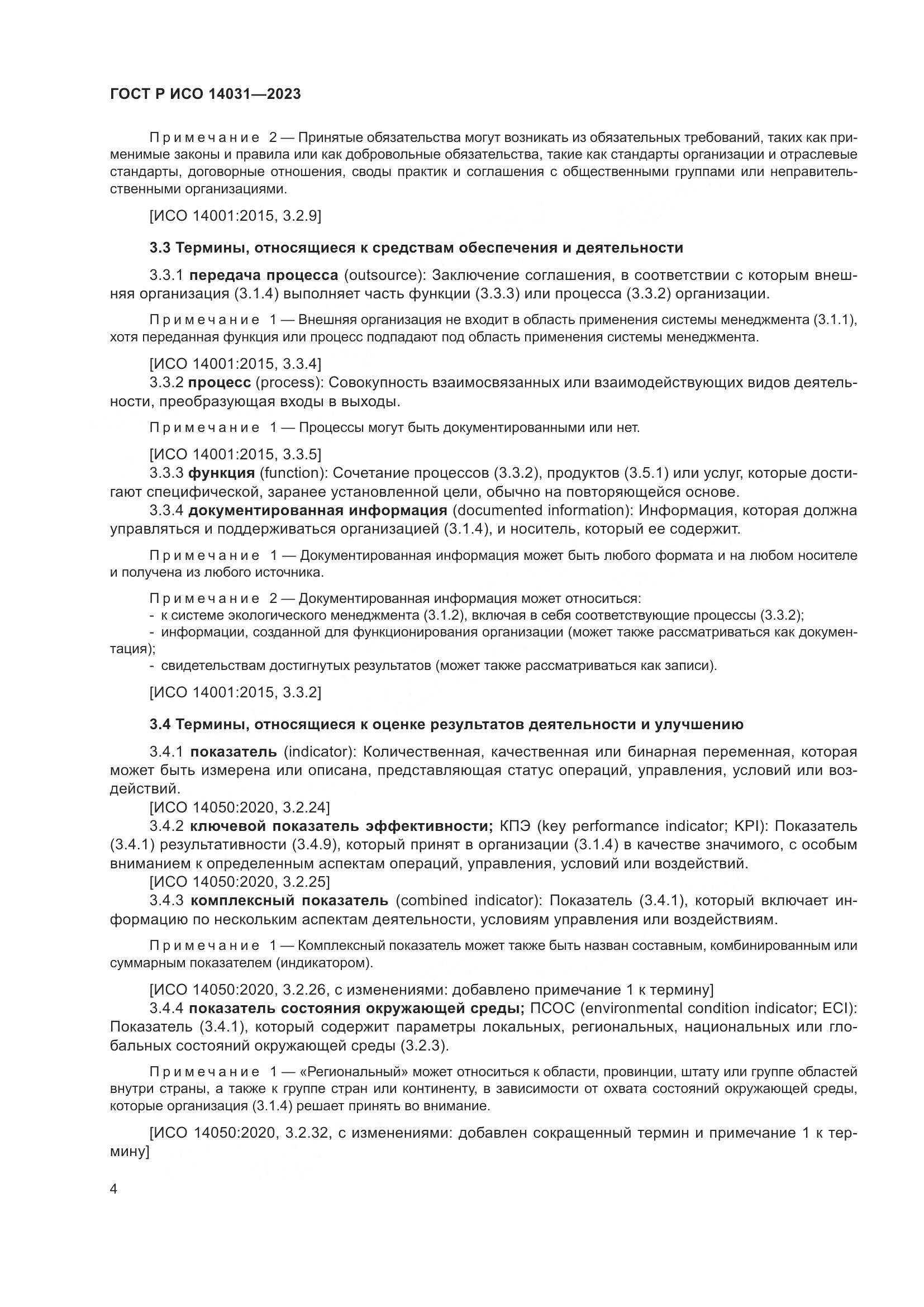 ГОСТ Р ИСО 14031—2023

Примечание 2 — Принятые обязательства могут возникать из обязательных требований, таких как применимые законы и правила или как добровольные обязательства, такие как стандарты организации и отраслевые стандарты, договорные отношения, своды практик и соглашения с общественными группами или неправительственными организациями.

[ИСО 14001:2015, 3.2.9]

3.3 Термины, относящиеся к средствам обеспечения и деятельности

3.3.1 передача процесса (outsource): Заключение соглашения, в соответствии с которым внешняя организация (3.1.4) выполняет часть функции (3.3.3) или процесса (3.3.2) организации.

Примечание 1 — Внешняя организация не входит в область применения системы менеджмента (3.1.1), хотя переданная функция или процесс подпадают под область применения системы менеджмента.

[ИСО 14001:2015, 3.3.4]
3.3.2 процесс (process): Совокупность взаимосвязанных или взаимодействующих видов деятельности, преобразующая входы в выходы.

Примечание 1 — Процессы могут быть документированными или нет.

[ИСО 14001:2015, 3.3.5]
3.3.3 функция (function): Сочетание процессов (3.3.2), продуктов (3.5.1) или услуг, которые достигают специфической, заранее установленной цели, обычно на повторяющейся основе.
3.3.4 документированная информация (documented information): Информация, которая должна управляться и поддерживаться организацией (3.1.4), и носитель, который ее содержит.

Примечание 1 — Документированная информация может быть любого формата и на любом носителе и получена из любого источника.

Примечание 2 — Документированная информация может относиться:
- к системе экологического менеджмента (3.1.2), включая в себя соответствующие процессы (3.3.2);
- информации, созданной для функционирования организации (может также рассматриваться как документация);
- свидетельствам достигнутых результатов (может также рассматриваться как записи).

[ИСО 14001:2015, 3.3.2]

3.4 Термины, относящиеся к оценке результатов деятельности и улучшению

3.4.1 показатель (indicator): Количественная, качественная или бинарная переменная, которая может быть измерена или описана, представляющая статус операций, управления, условий или воздействий.
[ИСО 14050:2020, 3.2.24]
3.4.2 ключевой показатель эффективности; КПЭ (key performance indicator; KPI): Показатель (3.4.1) результативности (3.4.9), который принят в организации (3.1.4) в качестве значимого, с особым вниманием к определенным аспектам операций, управления, условий или воздействий.
[ИСО 14050:2020, 3.2.25]
3.4.3 комплексный показатель (combined indicator): Показатель (3.4.1), который включает информацию по нескольким аспектам деятельности, условиям управления или воздействиям.

Примечание 1 — Комплексный показатель может также быть назван составным, комбинированным или суммарным показателем (индикатором).

[ИСО 14050:2020, 3.2.26, с изменениями: добавлено примечание 1 к термину]
3.4.4 показатель состояния окружающей среды; ПСОС (environmental condition indicator; ECI): Показатель (3.4.1), который содержит параметры локальных, региональных, национальных или глобальных состояний окружающей среды (3.2.3).

Примечание 1 — «Региональный» может относиться к области, провинции, штату или группе областей внутри страны, а также к группе стран или континенту, в зависимости от охвата состояний окружающей среды, которые организация (3.1.4) решает принять во внимание.

[ИСО 14050:2020, 3.2.32, с изменениями: добавлен сокращенный термин и примечание 1 к термину]

4